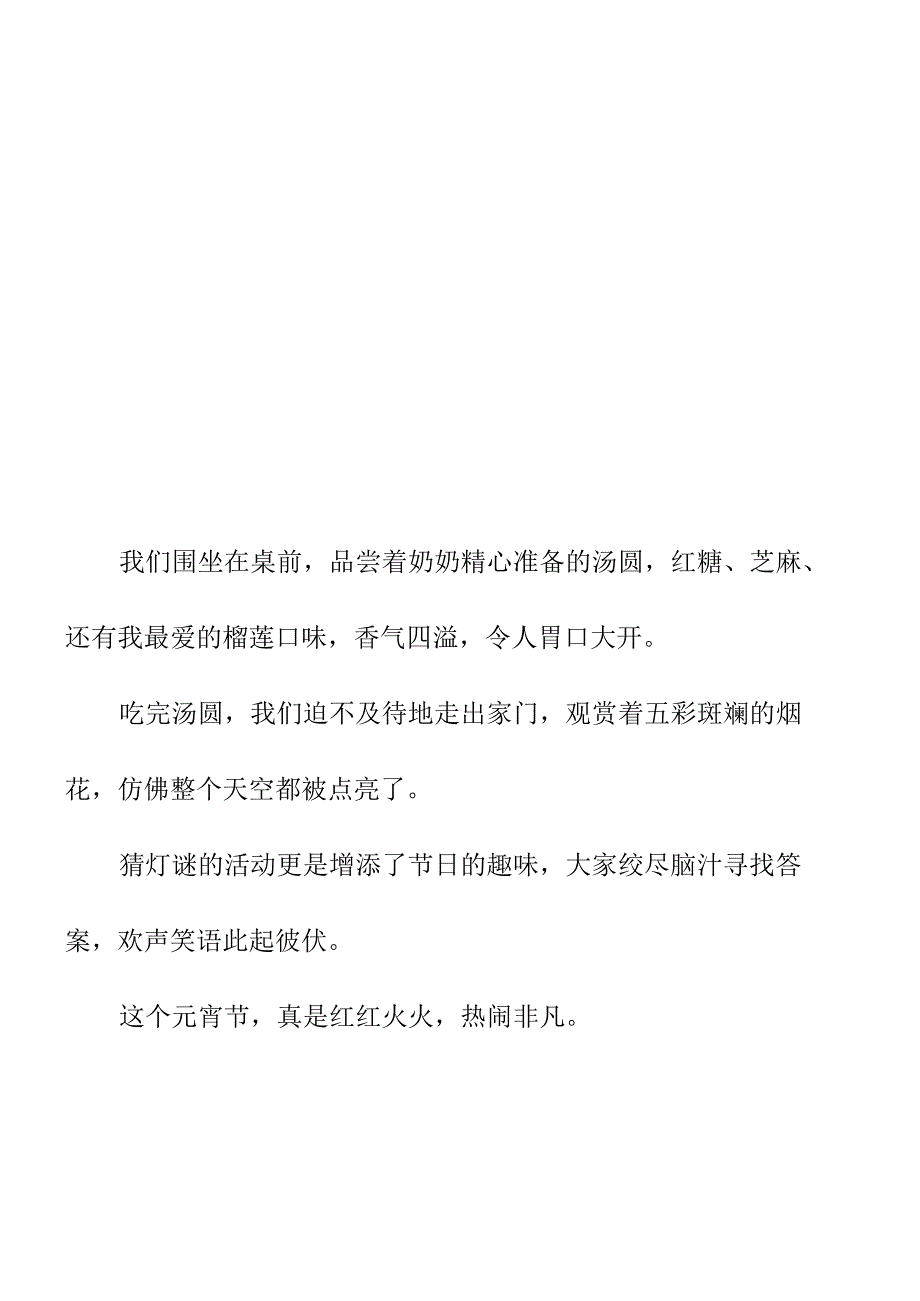 我们围坐在桌前，品尝着奶奶精心准备的汤圆，红糖、芝麻、还有我最爱的榴莲口味，香气四溢，令人胃口大开。

吃完汤圆，我们迫不及待地走出家门，观赏着五彩斑斓的烟花，仿佛整个天空都被点亮了。

猜灯谜的活动更是增添了节日的趣味，大家绞尽脑汁寻找答案，欢声笑语此起彼伏。

这个元宵节，真是红红火火，热闹非凡。